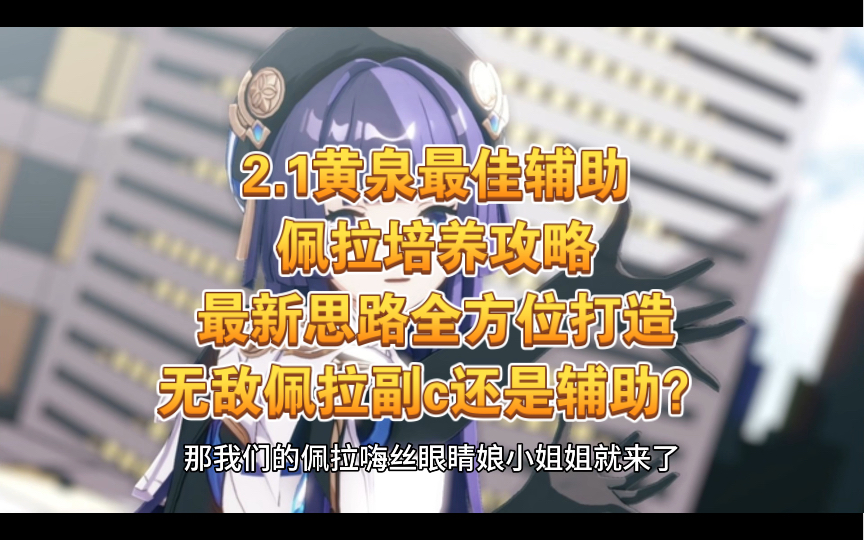 2.1黄泉最佳辅助
佩拉培养攻略
最新思路全方位打造
无敌佩拉副c还是辅助?

那我们的佩拉嗨丝眼睛娘小姐姐就来了